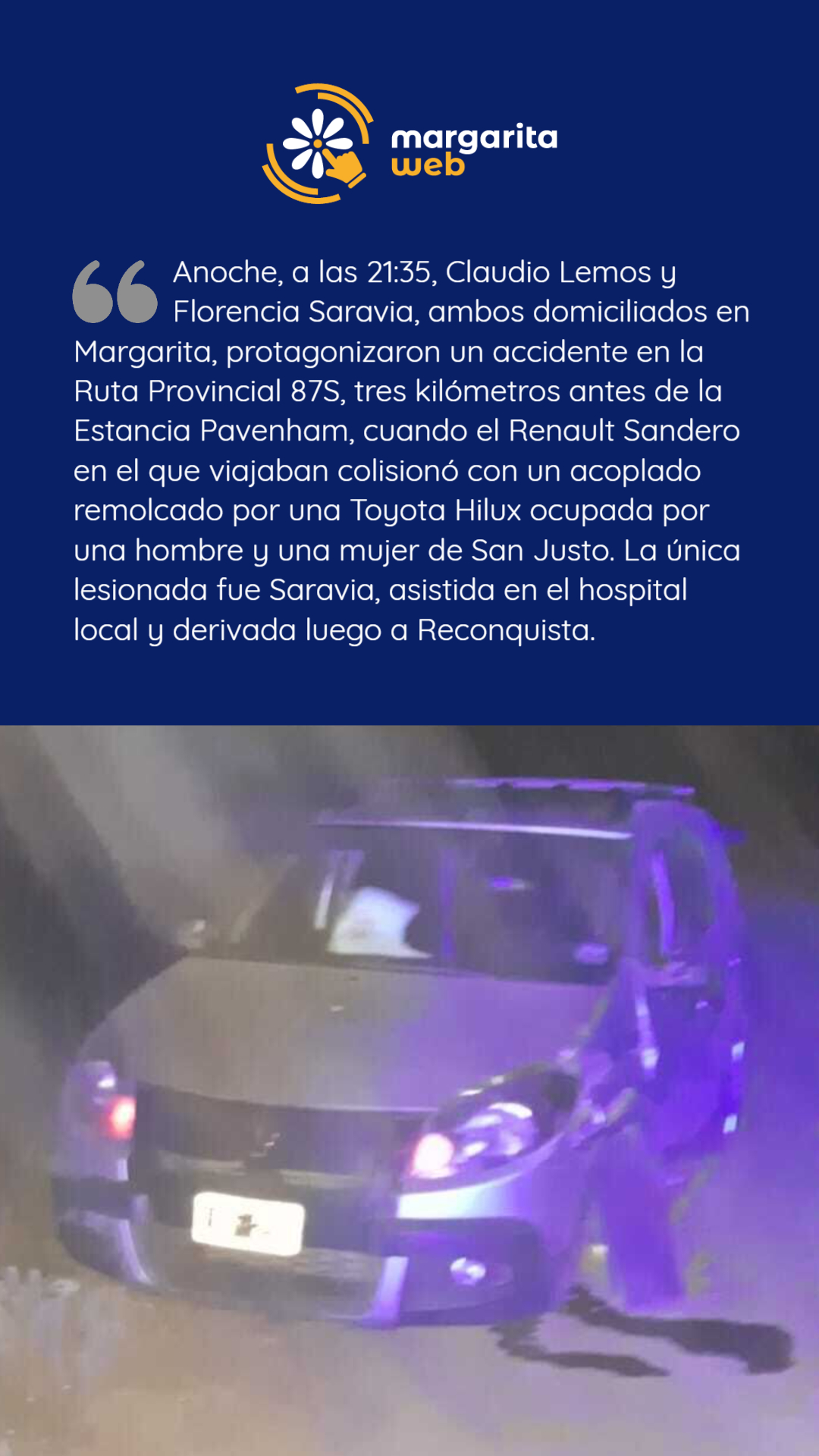 margarita
web

Anoche, a las 21:35, Claudio Lemos y Florencia Saravia, ambos domiciliados en Margarita, protagonizaron un accidente en la Ruta Provincial 87S, tres kilómetros antes de la Estancia Pavenham, cuando el Renault Sandero en el que viajaban colisionó con un acoplado remolcado por una Toyota Hilux ocupada por una hombre y una mujer de San Justo. La única lesionada fue Saravia, asistida en el hospital local y derivada luego a Reconquista.